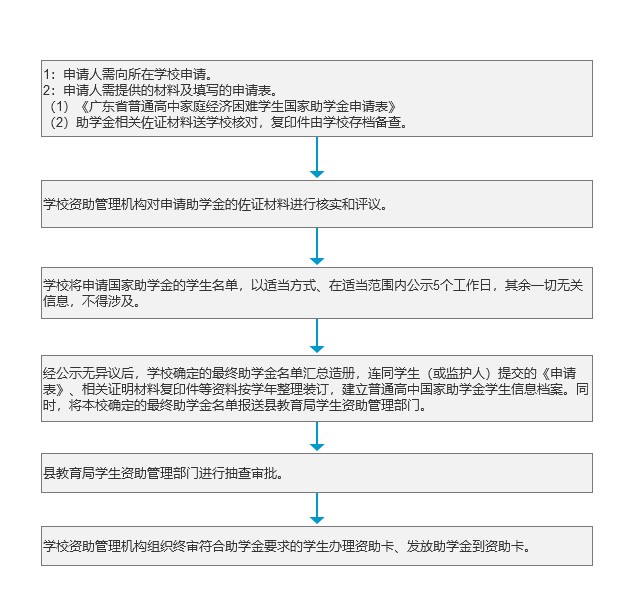 1：申请人需向所在学校申请。
2：申请人需提供的材料及填写的申请表。
（1）《广东省普通高中家庭经济困难学生国家助学金申请表》
（2）助学金相关佐证材料送学校核对，复印件由学校存档备查。

学校资助管理机构对申请助学金的佐证材料进行核实和评议。

学校将申请国家助学金的学生名单，以适当方式、在适当范围内公示5个工作日，其余一切无关信息，不得涉及。

经公示无异议后，学校确定的最终助学金名单汇总造册，连同学生（或监护人）提交的《申请表》、相关证明材料复印件等资料按学年整理装订，建立普通高中国家助学金学生信息档案。同时，将本校确定的最终助学金名单报送县教育局学生资助管理部门。

县教育局学生资助管理部门进行抽查审批。

学校资助管理机构组织终审符合助学金要求的学生办理资助卡、发放助学金到资助卡。